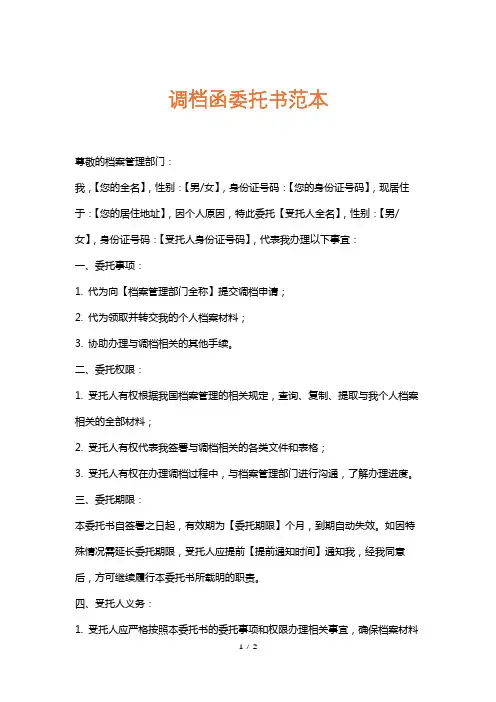 调档函委托书范本

尊敬的档案管理部门：

我，【您的全名】，性别：【男/女】，身份证号码：【您的身份证号码】，现居住于：【您的居住地址】，因个人原因，特此委托【受托人全名】，性别：【男/女】，身份证号码：【受托人身份证号码】，代表我办理以下事宜：

一、委托事项：

1. 代为向【档案管理部门全称】提交调档申请；

2. 代为领取并转交我的个人档案材料；

3. 协助办理与调档相关的其他手续。

二、委托权限：

1. 受托人有权根据我国档案管理的相关规定，查询、复制、提取与我个人档案相关的全部材料；

2. 受托人有权代表我签署与调档相关的各类文件和表格；

3. 受托人有权在办理调档过程中，与档案管理部门进行沟通，了解办理进度。

三、委托期限：

本委托书自签署之日起，有效期为【委托期限】个月，到期自动失效。如因特殊情况需延长委托期限，受托人应提前【提前通知时间】通知我，经我同意后，方可继续履行本委托书所载明的职责。

四、受托人义务：

1. 受托人应严格按照本委托书的委托事项和权限办理相关事宜，确保档案材料

1 / 2